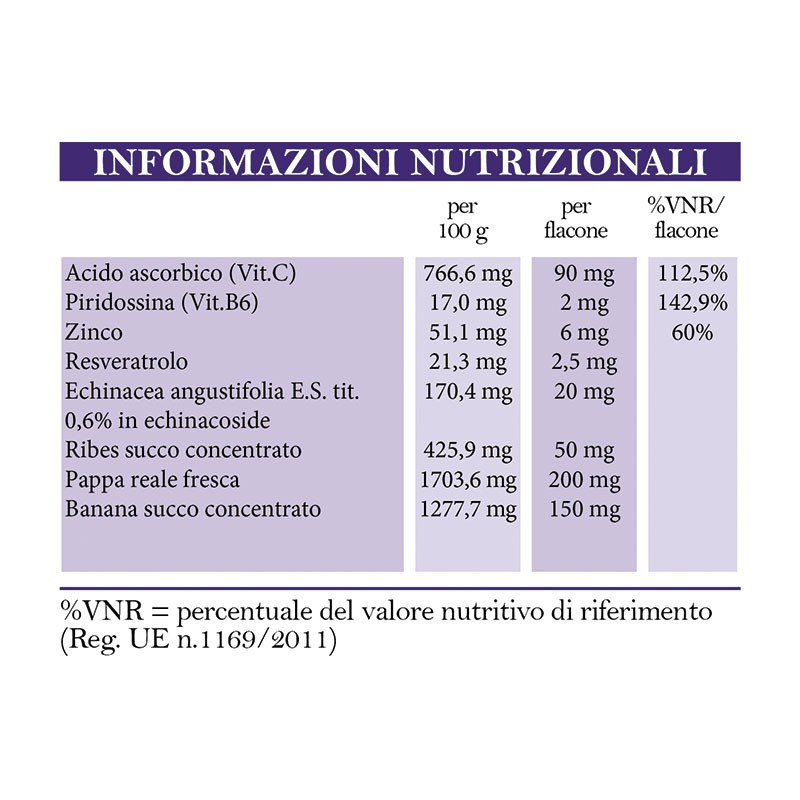 INFORMAZIONI NUTRIZIONALI

|  | per 100 g | per flacone | %VNR/ flacone |
|---|---|---|---|
| Acido ascorbico (Vit.C) | 766,6 mg | 90 mg | 112,5% |
| Piridossina (Vit.B6) | 17,0 mg | 2 mg | 142,9% |
| Zinco | 51,1 mg | 6 mg | 60% |
| Resveratrolo | 21,3 mg | 2,5 mg |  |
| Echinacea angustifolia E.S. tit. 0,6% in echinacoside | 170,4 mg | 20 mg |  |
| Ribes succo concentrato | 425,9 mg | 50 mg |  |
| Pappa reale fresca | 1703,6 mg | 200 mg |  |
| Banana succo concentrato | 1277,7 mg | 150 mg |  |

%VNR = percentuale del valore nutritivo di riferimento (Reg. UE n.1169/2011)